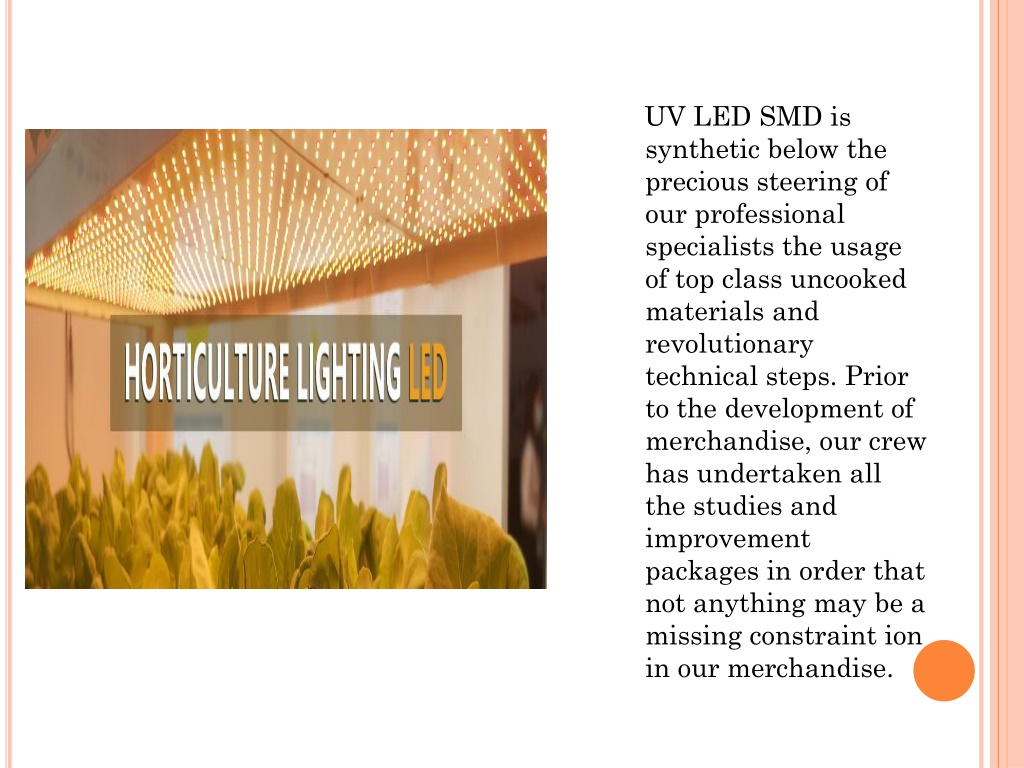 HORTICULTURE LIGHTING LED

UV LED SMD is synthetic below the precious steering of our professional specialists the usage of top class uncooked materials and revolutionary technical steps. Prior to the development of merchandise, our crew has undertaken all the studies and improvement packages in order that not anything may be a missing constraint ion in our merchandise.